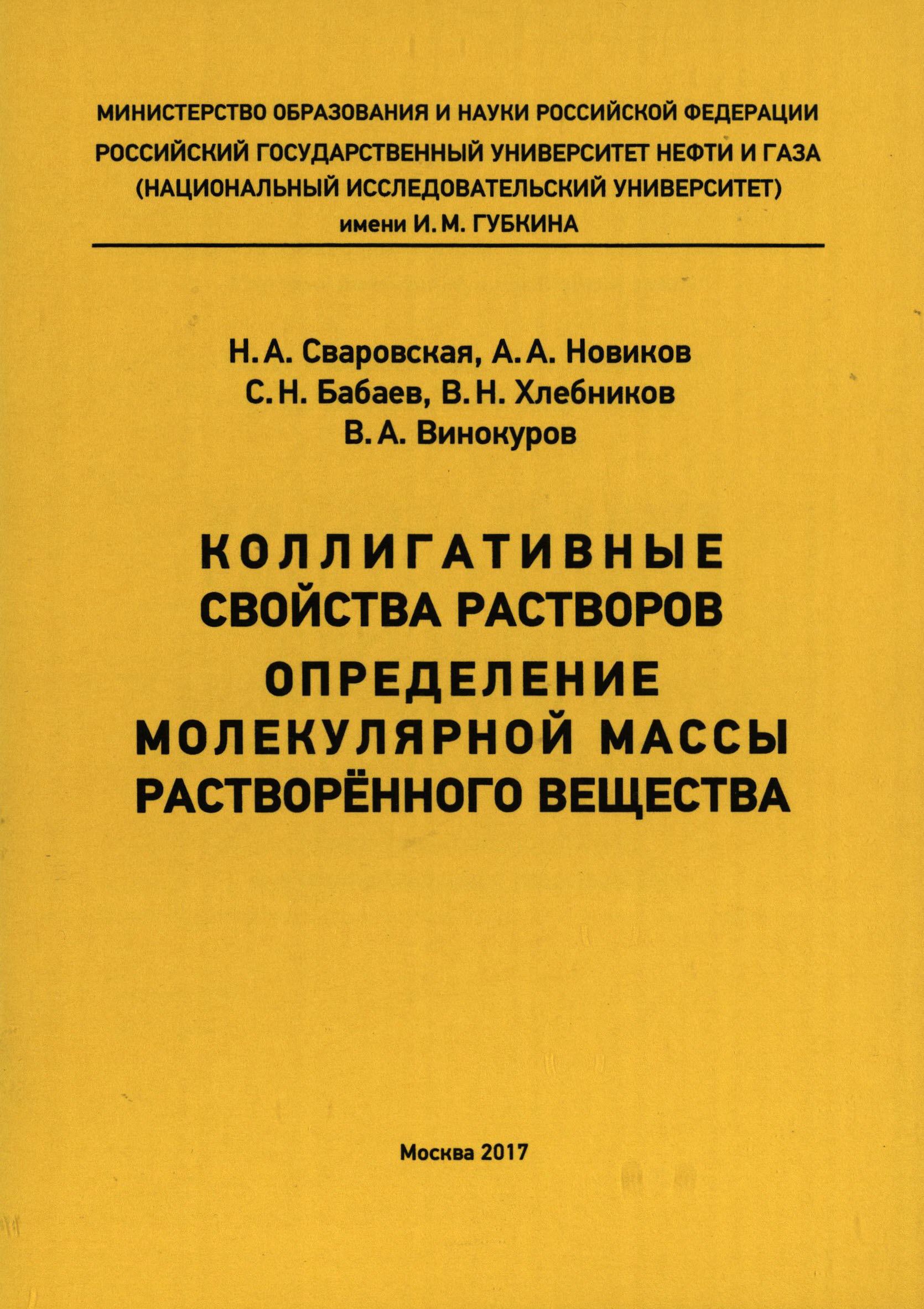 МИНИСТЕРСТВО ОБРАЗОВАНИЯ И НАУКИ РОССИЙСКОЙ ФЕДЕРАЦИИ
РОССИЙСКИЙ ГОСУДАРСТВЕННЫЙ УНИВЕРСИТЕТ НЕФТИ И ГАЗА
(НАЦИОНАЛЬНЫЙ ИССЛЕДОВАТЕЛЬСКИЙ УНИВЕРСИТЕТ)
имени И. М. ГУБКИНА

Н. А. Сваровская, А. А. Новиков
С. Н. Бабаев, В. Н. Хлебников
В. А. Винокуров

КОЛЛИГАТИВНЫЕ
СВОЙСТВА РАСТВОРОВ
ОПРЕДЕЛЕНИЕ
МОЛЕКУЛЯРНОЙ МАССЫ
РАСТВОРЁННОГО ВЕЩЕСТВА

Москва 2017